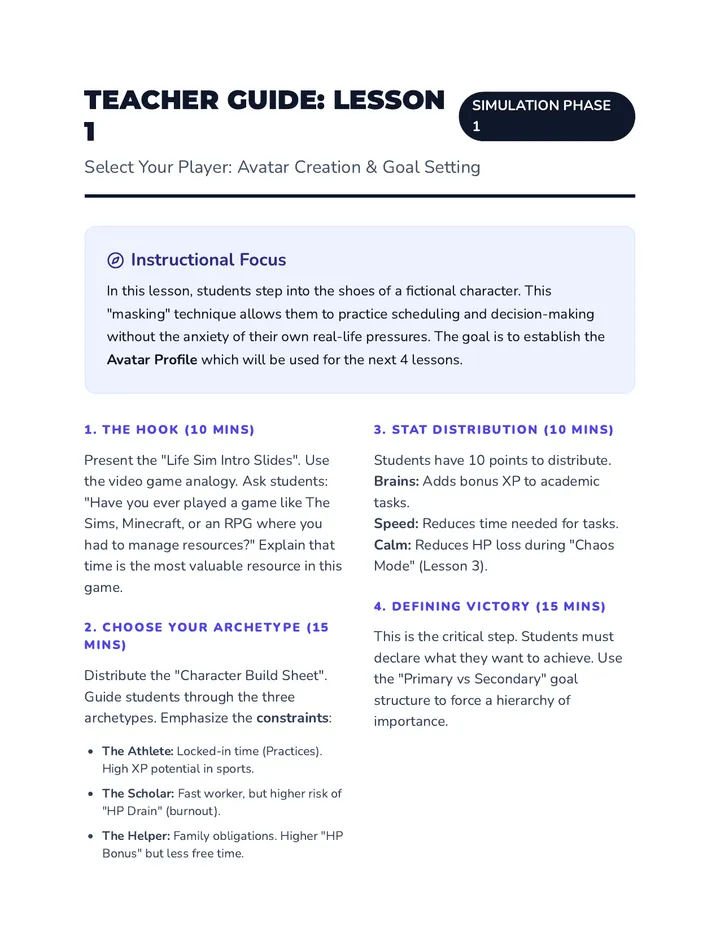 TEACHER GUIDE: LESSON 1

SIMULATION PHASE 1

Select Your Player: Avatar Creation & Goal Setting

Instructional Focus

In this lesson, students step into the shoes of a fictional character. This "masking" technique allows them to practice scheduling and decision-making without the anxiety of their own real-life pressures. The goal is to establish the Avatar Profile which will be used for the next 4 lessons.

1. THE HOOK (10 MINS)

Present the "Life Sim Intro Slides". Use the video game analogy. Ask students: "Have you ever played a game like The Sims, Minecraft, or an RPG where you had to manage resources?" Explain that time is the most valuable resource in this game.

2. CHOOSE YOUR ARCHETYPE (15 MINS)

Distribute the "Character Build Sheet". Guide students through the three archetypes. Emphasize the constraints:

• The Athlete: Locked-in time (Practices). High XP potential in sports.
• The Scholar: Fast worker, but higher risk of "HP Drain" (burnout).
• The Helper: Family obligations. Higher "HP Bonus" but less free time.

3. STAT DISTRIBUTION (10 MINS)

Students have 10 points to distribute.
Brains: Adds bonus XP to academic tasks.
Speed: Reduces time needed for tasks.
Calm: Reduces HP loss during "Chaos Mode" (Lesson 3).

4. DEFINING VICTORY (15 MINS)

This is the critical step. Students must declare what they want to achieve. Use the "Primary vs Secondary" goal structure to force a hierarchy of importance.